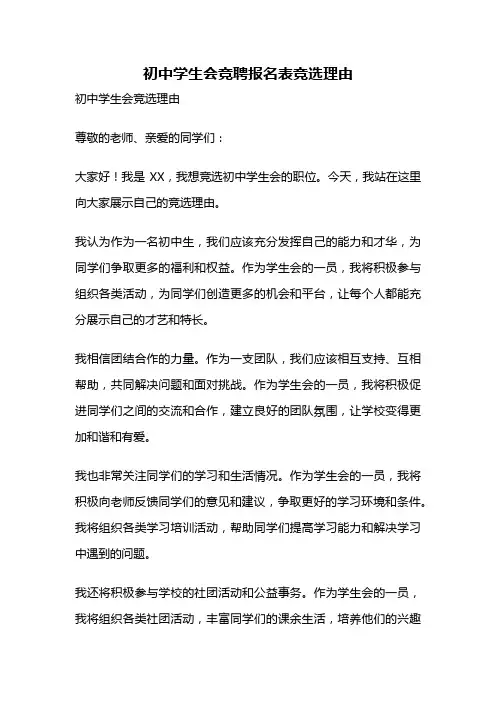 初中学生会竞聘报名表竞选理由

初中学生会竞选理由

尊敬的老师、亲爱的同学们：

大家好！我是 XX，我想竞选初中学生会的职位。今天，我站在这里向大家展示自己的竞选理由。

我认为作为一名初中生，我们应该充分发挥自己的能力和才华，为同学们争取更多的福利和权益。作为学生会的一员，我将积极参与组织各类活动，为同学们创造更多的机会和平台，让每个人都能充分展示自己的才艺和特长。

我相信团结合作的力量。作为一支团队，我们应该相互支持、互相帮助，共同解决问题和面对挑战。作为学生会的一员，我将积极促进同学们之间的交流和合作，建立良好的团队氛围，让学校变得更加和谐和有爱。

我也非常关注同学们的学习和生活情况。作为学生会的一员，我将积极向老师反馈同学们的意见和建议，争取更好的学习环境和条件。我将组织各类学习培训活动，帮助同学们提高学习能力和解决学习中遇到的问题。

我还将积极参与学校的社团活动和公益事务。作为学生会的一员，我将组织各类社团活动，丰富同学们的课余生活，培养他们的兴趣